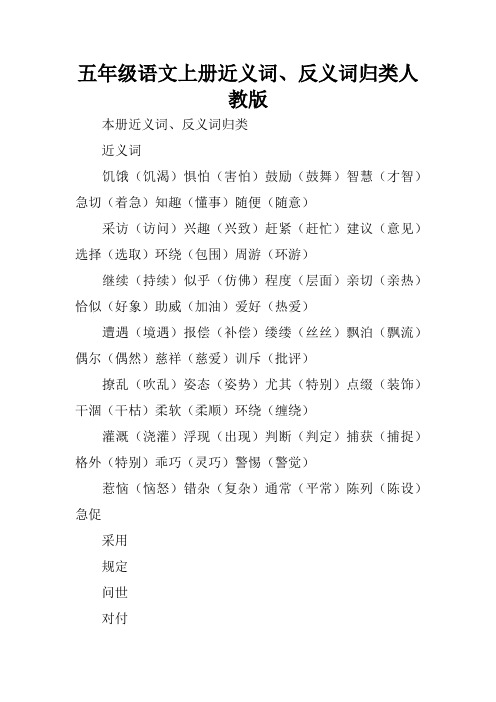 五年级语文上册近义词、反义词归类人教版

本册近义词、反义词归类

近义词

饥饿（饥渴）惧怕（害怕）鼓励（鼓舞）智慧（才智）急切（着急）知趣（懂事）随便（随意）

采访（访问）兴趣（兴致）赶紧（赶忙）建议（意见）选择（选取）环绕（包围）周游（环游）

继续（持续）似乎（仿佛）程度（层面）亲切（亲热）恰似（好象）助威（加油）爱好（热爱）

遭遇（境遇）报偿（补偿）缕缕（丝丝）飘泊（飘流）偶尔（偶然）慈祥（慈爱）训斥（批评）

撩乱（吹乱）姿态（姿势）尤其（特别）点缀（装饰）干涸（干枯）柔软（柔顺）环绕（缠绕）

灌溉（浇灌）浮现（出现）判断（判定）捕获（捕捉）格外（特别）乖巧（灵巧）警惕（警觉）

惹恼（恼怒）错杂（复杂）通常（平常）陈列（陈设）急促

采用

规定

问世

对付